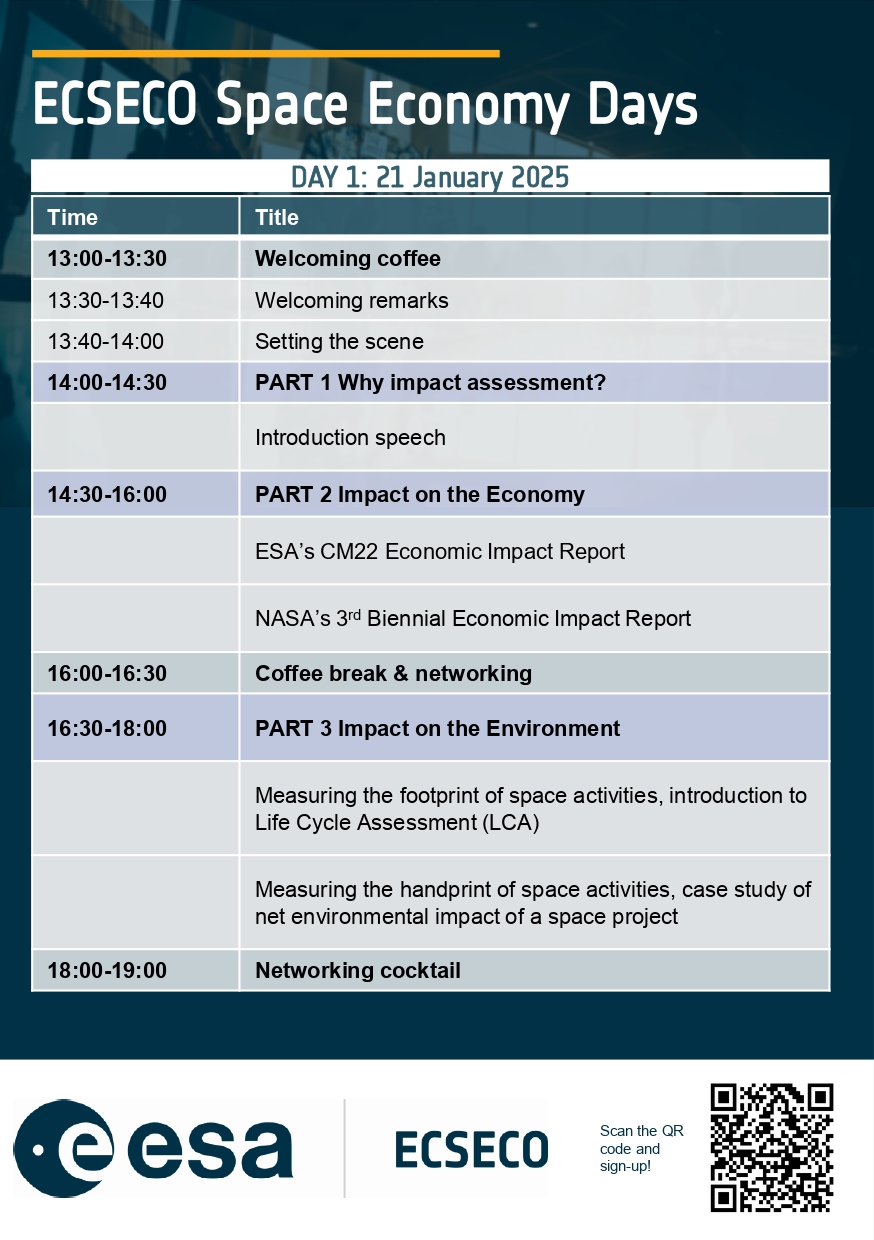 ECSECO Space Economy Days

DAY 1: 21 January 2025

| Time | Title |
|---|---|
| 13:00-13:30 | Welcoming coffee |
| 13:30-13:40 | Welcoming remarks |
| 13:40-14:00 | Setting the scene |
| 14:00-14:30 | PART 1 Why impact assessment? |
|  | Introduction speech |
| 14:30-16:00 | PART 2 Impact on the Economy |
|  | ESA's CM22 Economic Impact Report |
|  | NASA's 3$^{rd}$ Biennial Economic Impact Report |
| 16:00-16:30 | Coffee break & networking |
| 16:30-18:00 | PART 3 Impact on the Environment |
|  | Measuring the footprint of space activities, introduction to Life Cycle Assessment (LCA) |
|  | Measuring the handprint of space activities, case study of net environmental impact of a space project |
| 18:00-19:00 | Networking cocktail |

esa

ECSECO

Scan the QR code and sign-up!